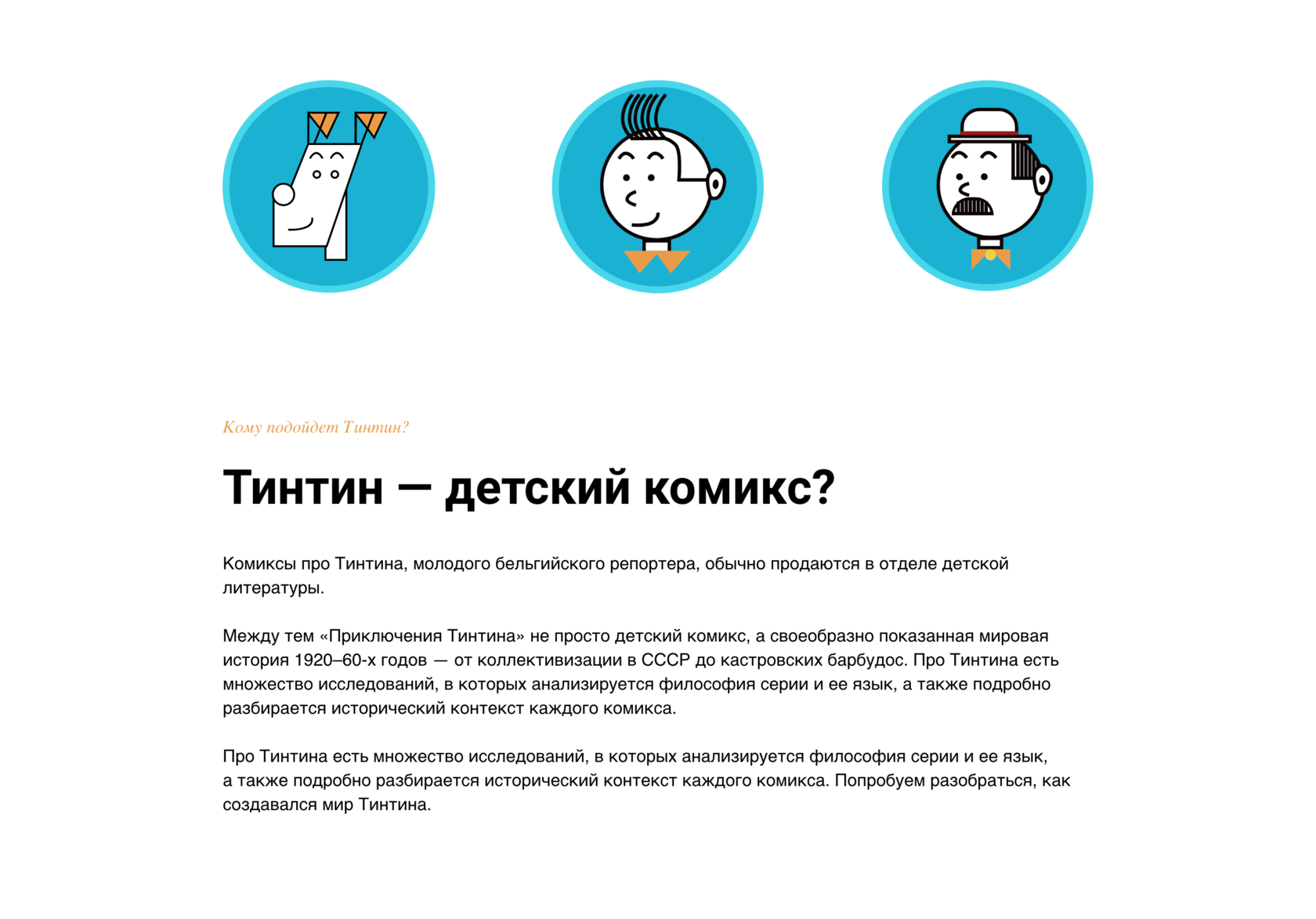 Кому подойдет Тинтин?

Тинтин — детский комикс?

Комиксы про Тинтина, молодого бельгийского репортера, обычно продаются в отделе детской литературы.

Между тем «Приключения Тинтина» не просто детский комикс, а своеобразно показанная мировая история 1920–60-х годов — от коллективизации в СССР до кастровских барбудос. Про Тинтина есть множество исследований, в которых анализируется философия серии и ее язык, а также подробно разбирается исторический контекст каждого комикса.

Про Тинтина есть множество исследований, в которых анализируется философия серии и ее язык, а также подробно разбирается исторический контекст каждого комикса. Попробуем разобраться, как создавался мир Тинтина.